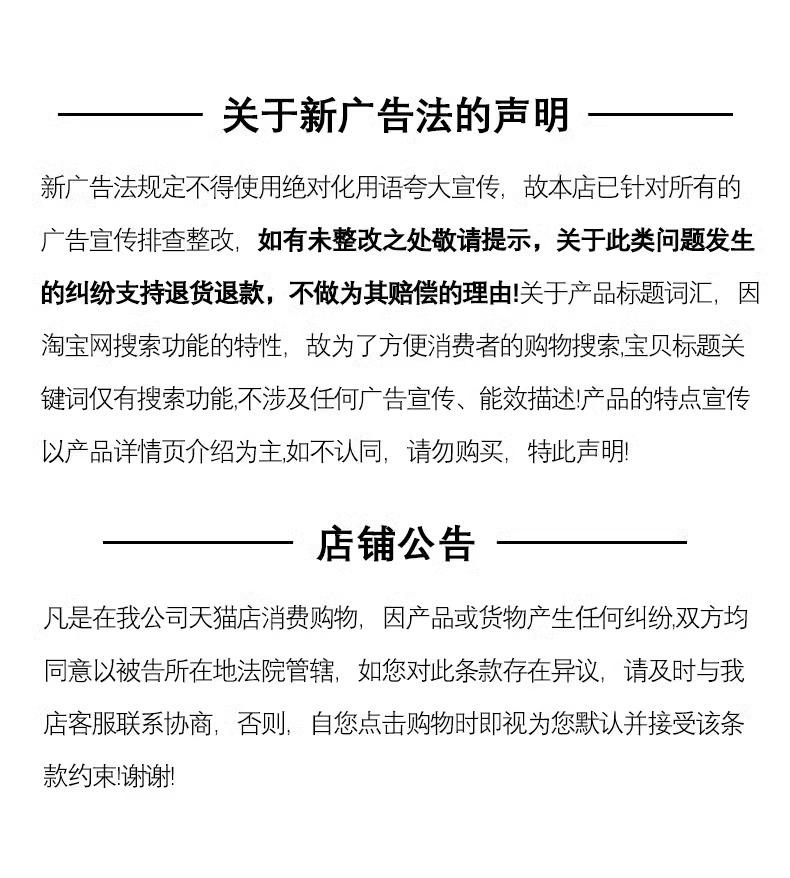 关于新广告法的声明

新广告法规定不得使用绝对化用语夸大宣传，故本店已针对所有的广告宣传排查整改，如有未整改之处敬请提示，关于此类问题发生的纠纷支持退货退款，不做为其赔偿的理由!关于产品标题词汇，因淘宝网搜索功能的特性，故为了方便消费者的购物搜索,宝贝标题关键词仅有搜索功能,不涉及任何广告宣传、能效描述!产品的特点宣传以产品详情页介绍为主,如不认同，请勿购买，特此声明!

店铺公告

凡是在我公司天猫店消费购物，因产品或货物产生任何纠纷,双方均同意以被告所在地法院管辖，如您对此条款存在异议，请及时与我店客服联系协商，否则，自您点击购物时即视为您默认并接受该条款约束!谢谢!